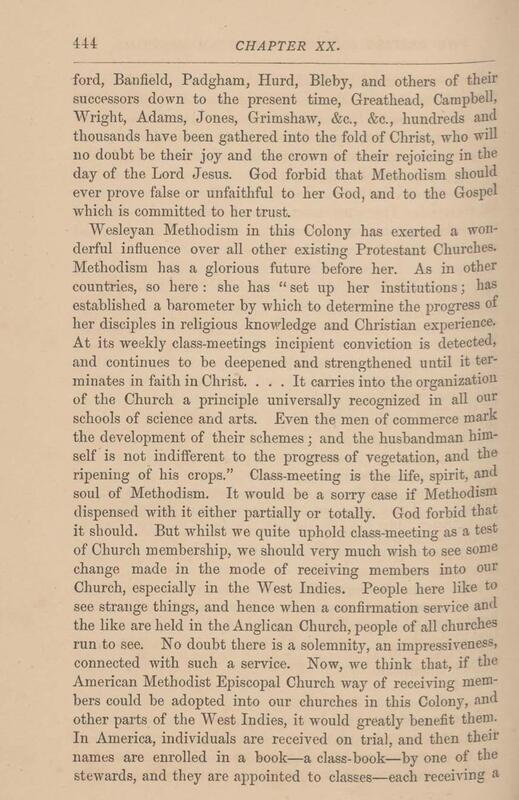 444 CHAPTER XX.

ford, Banfield, Padgham, Hurd, Bleby, and others of their successors down to the present time, Greathead, Campbell, Wright, Adams, Jones, Grimshaw, &c., &c., hundreds and thousands have been gathered into the fold of Christ, who will no doubt be their joy and the crown of their rejoicing in the day of the Lord Jesus. God forbid that Methodism should ever prove false or unfaithful to her God, and to the Gospel which is committed to her trust.

Wesleyan Methodism in this Colony has exerted a wonderful influence over all other existing Protestant Churches. Methodism has a glorious future before her. As in other countries, so here: she has "set up her institutions; has established a barometer by which to determine the progress of her disciples in religious knowledge and Christian experience. At its weekly class-meetings incipient conviction is detected, and continues to be deepened and strengthened until it terminates in faith in Christ. . . . It carries into the organization of the Church a principle universally recognized in all our schools of science and arts. Even the men of commerce mark the development of their schemes; and the husbandman himself is not indifferent to the progress of vegetation, and the ripening of his crops." Class-meeting is the life, spirit, and soul of Methodism. It would be a sorry case if Methodism dispensed with it either partially or totally. God forbid that it should. But whilst we quite uphold class-meeting as a test of Church membership, we should very much wish to see some change made in the mode of receiving members into our Church, especially in the West Indies. People here like to see strange things, and hence when a confirmation service and the like are held in the Anglican Church, people of all churches run to see. No doubt there is a solemnity, an impressiveness, connected with such a service. Now, we think that, if the American Methodist Episcopal Church way of receiving members could be adopted into our churches in this Colony, and other parts of the West Indies, it would greatly benefit them. In America, individuals are received on trial, and then their names are enrolled in a book—a class-book—by one of the stewards, and they are appointed to classes—each receiving a